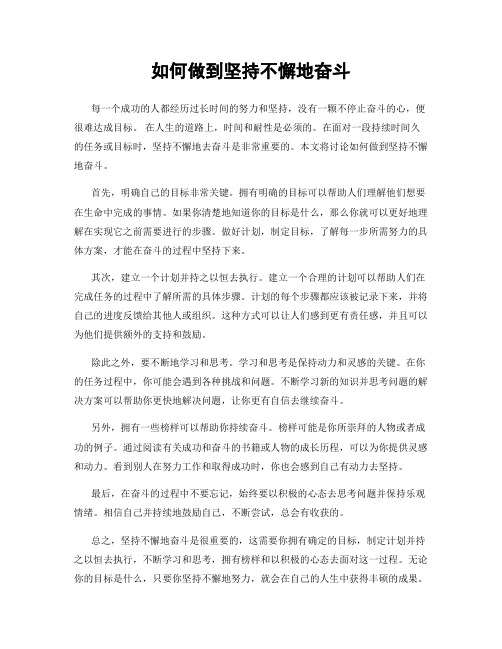 如何做到坚持不懈地奋斗

每一个成功的人都经历过长时间的努力和坚持，没有一颗不停止奋斗的心，便很难达成目标。在人生的道路上，时间和耐性是必须的。在面对一段持续时间久的任务或目标时，坚持不懈地去奋斗是非常重要的。本文将讨论如何做到坚持不懈地奋斗。

首先，明确自己的目标非常关键。拥有明确的目标可以帮助人们理解他们想要在生命中完成的事情。如果你清楚地知道你的目标是什么，那么你就可以更好地理解在实现它之前需要进行的步骤。做好计划，制定目标，了解每一步所需努力的具体方案，才能在奋斗的过程中坚持下来。

其次，建立一个计划并持之以恒去执行。建立一个合理的计划可以帮助人们在完成任务的过程中了解所需的具体步骤。计划的每个步骤都应该被记录下来，并将自己的进度反馈给其他人或组织。这种方式可以让人们感到更有责任感，并且可以为他们提供额外的支持和鼓励。

除此之外，要不断地学习和思考。学习和思考是保持动力和灵感的关键。在你的任务过程中，你可能会遇到各种挑战和问题。不断学习新的知识并思考问题的解决方案可以帮助你更快地解决问题，让你更有自信去继续奋斗。

另外，拥有一些榜样可以帮助你持续奋斗。榜样可能是你所崇拜的人物或者成功的例子。通过阅读有关成功和奋斗的书籍或人物的成长历程，可以为你提供灵感和动力。看到别人在努力工作和取得成功时，你也会感到自己有动力去坚持。

最后，在奋斗的过程中不要忘记，始终要以积极的心态去思考问题并保持乐观情绪。相信自己并持续地鼓励自己，不断尝试，总会有收获的。

总之，坚持不懈地奋斗是很重要的，这需要你拥有确定的目标，制定计划并持之以恒去执行，不断学习和思考，拥有榜样和以积极的心态去面对这一过程。无论你的目标是什么，只要你坚持不懈地努力，就会在自己的人生中获得丰硕的成果。